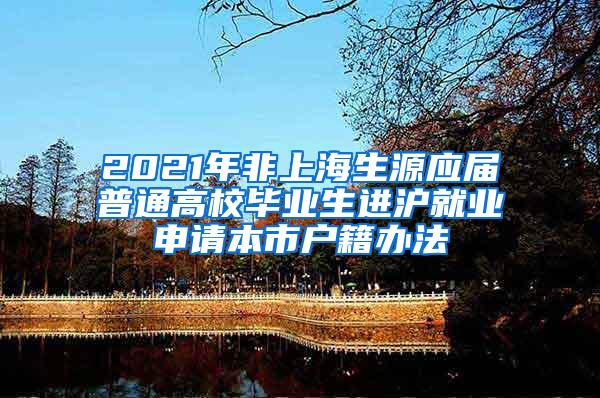 2021年非上海生源应届普通高校毕业生进沪就业申请本市户籍办法